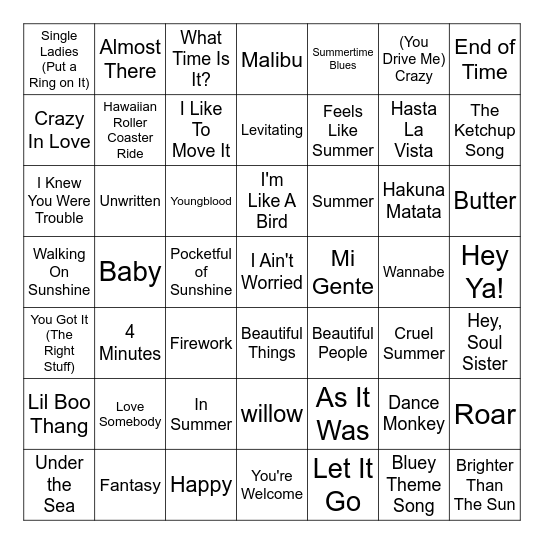 | Single Ladies (Put a Ring on It) | Almost There | What Time Is It? | Malibu | Summertime Blues | (You Drive Me) Crazy | End of Time |
|---|---|---|---|---|---|---|
| Crazy In Love | Hawaiian Roller Coaster Ride | I Like To Move It | Levitating | Feels Like Summer | Hasta La Vista | The Ketchup Song |
| I Knew You Were Trouble | Unwritten | Youngblood | I'm Like A Bird | Summer | Hakuna Matata | Butter |
| Walking On Sunshine | Baby | Pocketful of Sunshine | I Ain't Worried | Mi Gente | Wannabe | Hey Ya! |
| You Got It (The Right Stuff) | 4 Minutes | Firework | Beautiful Things | Beautiful People | Cruel Summer | Hey, Soul Sister |
| Lil Boo Thang | Love Somebody | In Summer | willow | As It Was | Dance Monkey | Roar |
| Under the Sea | Fantasy | Happy | You're Welcome | Let It Go | Bluey Theme Song | Brighter Than The Sun |